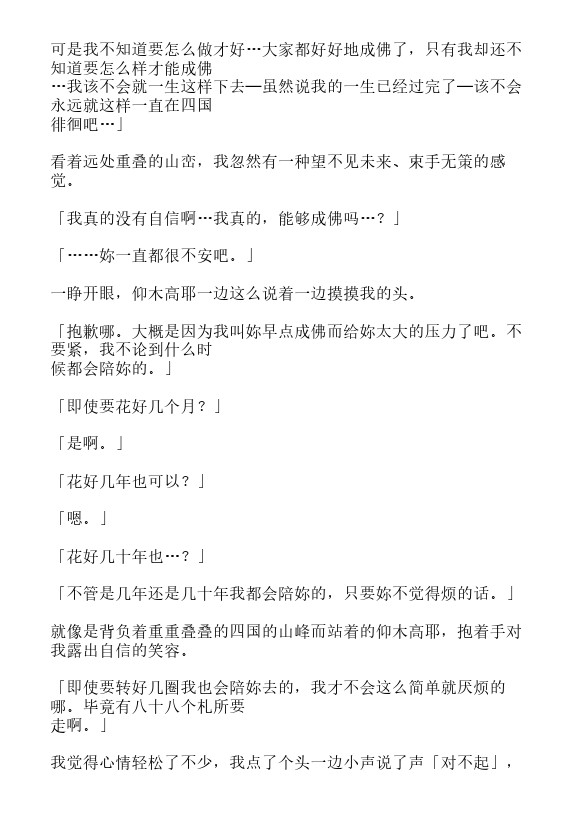 可是我不知道要怎么做才好…大家都好好地成佛了，只有我却还不知道要怎么样才能成佛…我该不会就一生这样下去—虽然说我的一生已经过完了—该不会永远就这样一直在四国徘徊吧…」

看着远处重叠的山峦，我忽然有一种望不见未来、束手无策的感觉。

「我真的没有自信啊…我真的，能够成佛吗…？」

「……妳一直都很不安吧。」

一睁开眼，仰木高耶一边这么说着一边摸摸我的头。

「抱歉哪。大概是因为我叫妳早点成佛而给妳太大的压力了吧。不要紧，我不论到什么时候都会陪妳的。」

「即使要花好几个月？」

「是啊。」

「花好几年也可以？」

「嗯。」

「花好几十年也…？」

「不管是几年还是几十年我都会陪妳的，只要妳不觉得烦的话。」

就像是背负着重重叠叠的四国的山峰而站着的仰木高耶，抱着手对我露出自信的笑容。

「即使要转好几圈我也会陪妳去的，我才不会这么简单就厌烦的哪。毕竟有八十八个札所要走啊。」

我觉得心情轻松了不少，我点了个头一边小声说了声「对不起」，